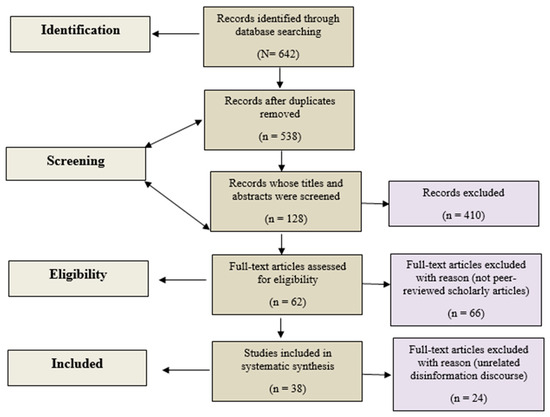 Identification

Records identified through database searching

(N= 642)

Records after duplicates removed

(n = 538)

Screening

Records whose titles and abstracts were screened

(n = 128)

Records excluded

(n = 410)

Eligibility

Full-text articles assessed for eligibility

(n = 62)

Full-text articles excluded with reason (not peer-reviewed scholarly articles)

(n = 66)

Included

Studies included in systematic synthesis

(n = 38)

Full-text articles excluded with reason (unrelated disinformation discourse)

(n = 24)